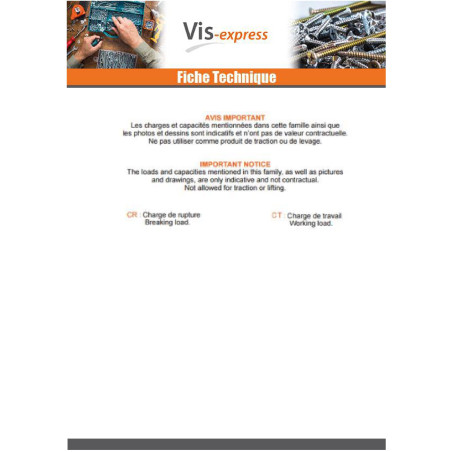 Vis-express

Fiche Technique

AVIS IMPORTANT
Les charges et capacités mentionnées dans cette famille ainsi que les photos et dessins sont indicatifs et n'ont pas de valeur contractuelle.
Ne pas utiliser comme produit de traction ou de levage.

IMPORTANT NOTICE
The loads and capacities mentioned in this family, as well as pictures and drawings, are only indicative and not contractual.
Not allowed for traction or lifting.

CR : Charge de rupture
Breaking load.

CT : Charge de travail
Working load.